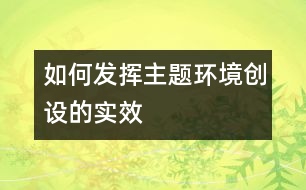 如何发挥主题环境创设的实效